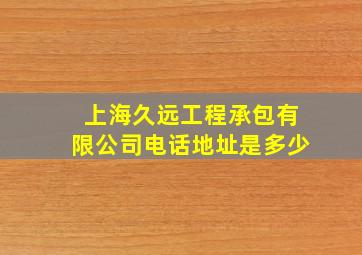 上海久远工程承包有限公司电话地址是多少